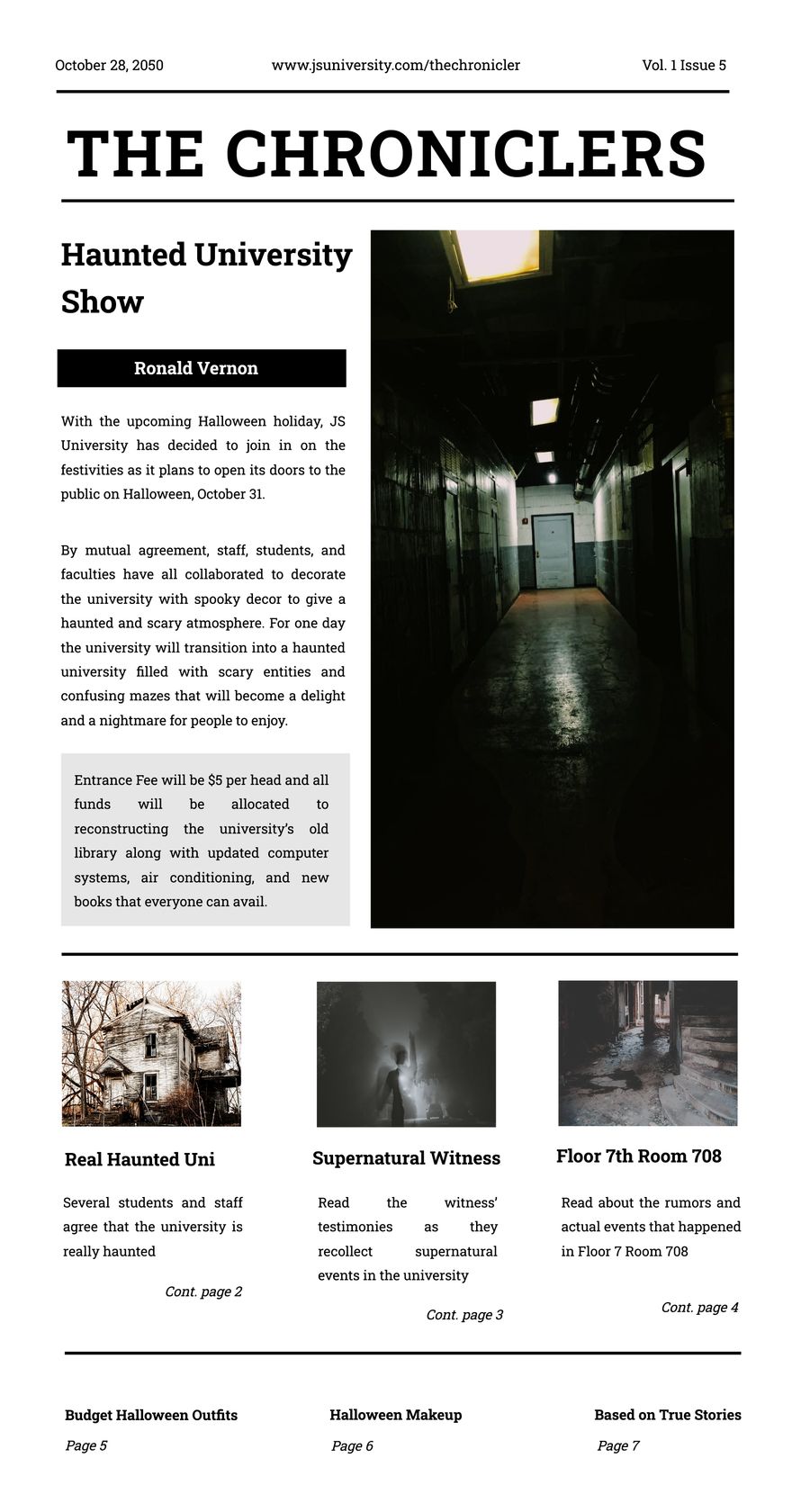 October 28, 2050 www.jsuniversity.com/thechronicler Vol. 1 Issue 5

THE CHRONICLERS

Haunted University Show

Ronald Vernon

With the upcoming Halloween holiday, JS University has decided to join in on the festivities as it plans to open its doors to the public on Halloween, October 31.

By mutual agreement, staff, students, and faculties have all collaborated to decorate the university with spooky decor to give a haunted and scary atmosphere. For one day the university will transition into a haunted university filled with scary entities and confusing mazes that will become a delight and a nightmare for people to enjoy.

Entrance Fee will be $5 per head and all funds will be allocated to reconstructing the university's old library along with updated computer systems, air conditioning, and new books that everyone can avail.

Real Haunted Uni

Several students and staff agree that the university is really haunted

Cont. page 2

Supernatural Witness

Read the witness' testimonies as they recollect supernatural events in the university

Cont. page 3

Floor 7th Room 708

Read about the rumors and actual events that happened in Floor 7 Room 708

Cont. page 4

Budget Halloween Outfits

Page 5

Halloween Makeup

Page 6

Based on True Stories

Page 7